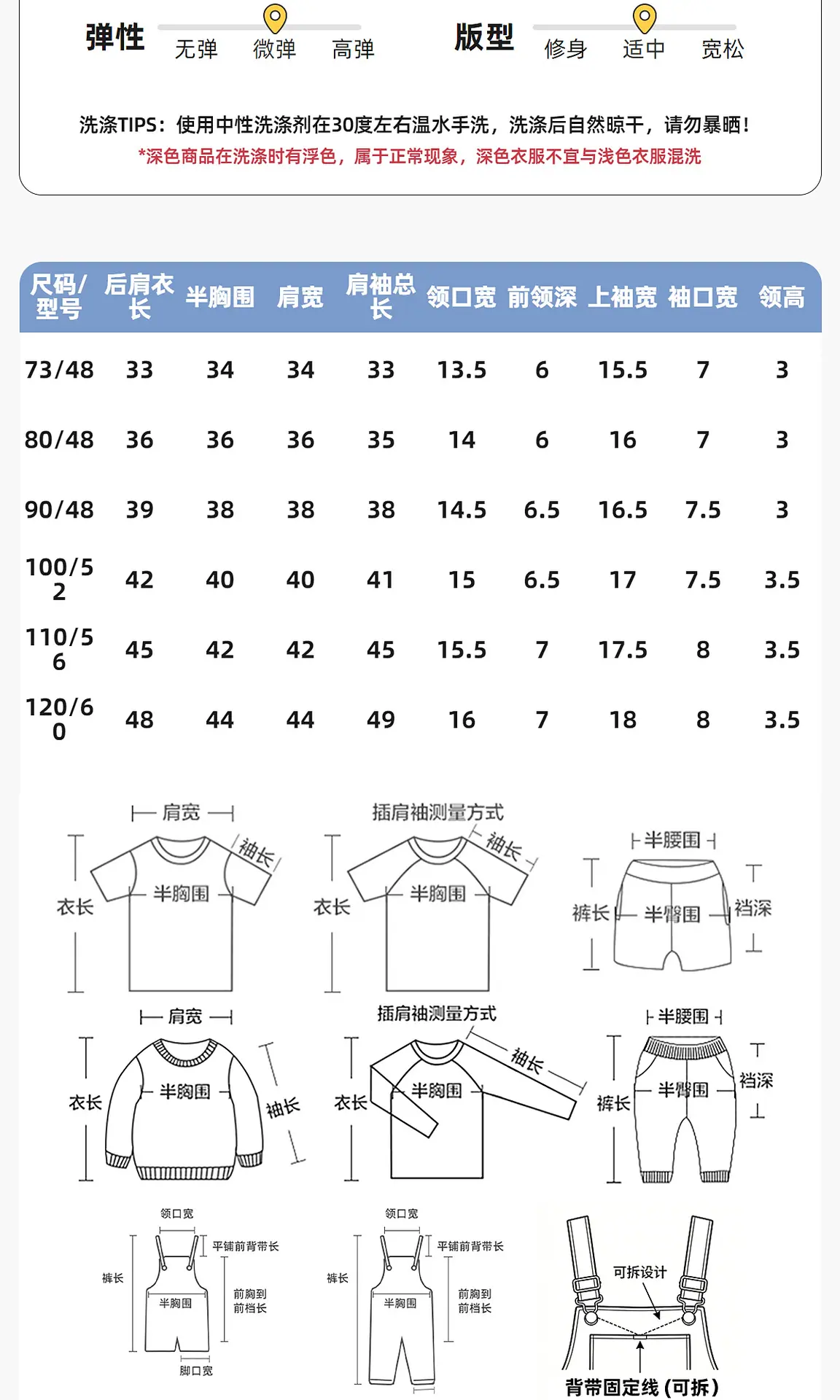 弹性 无弹 微弹 高弹

版型 修身 适中 宽松

洗涤TIPS：使用中性洗涤剂在30度左右温水手洗，洗涤后自然晾干，请勿暴晒！

*深色商品在洗涤时有浮色，属于正常现象，深色衣服不宜与浅色衣服混洗

| 尺码/型号 | 后肩衣长 | 半胸围 | 肩宽 | 肩袖总长 | 领口宽 | 前领深 | 上袖宽 | 袖口宽 | 领高 |
|---|---|---|---|---|---|---|---|---|---|
| 73/48 | 33 | 34 | 34 | 33 | 13.5 | 6 | 15.5 | 7 | 3 |
| 80/48 | 36 | 36 | 36 | 35 | 14 | 6 | 16 | 7 | 3 |
| 90/48 | 39 | 38 | 38 | 38 | 14.5 | 6.5 | 16.5 | 7.5 | 3 |
| 100/52 | 42 | 40 | 40 | 41 | 15 | 6.5 | 17 | 7.5 | 3.5 |
| 110/56 | 45 | 42 | 42 | 45 | 15.5 | 7 | 17.5 | 8 | 3.5 |
| 120/60 | 48 | 44 | 44 | 49 | 16 | 7 | 18 | 8 | 3.5 |

肩宽 袖长 衣长 半胸围

插肩袖测量方式 袖长 衣长 半胸围

半腰围 裤长 半臀围 裆深

肩宽 衣长 半胸围 袖长

插肩袖测量方式 袖长 衣长 半胸围

半腰围 裤长 半臀围 裆深

领口宽 平铺前背带长 裤长 半胸围 前胸到前裆长 脚口宽

领口宽 平铺前背带长 裤长 半胸围 前胸到前裆长

可拆设计

背带固定线 (可拆)